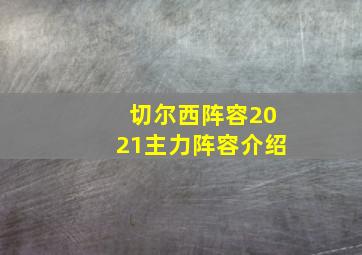 切尔西阵容2021主力阵容介绍